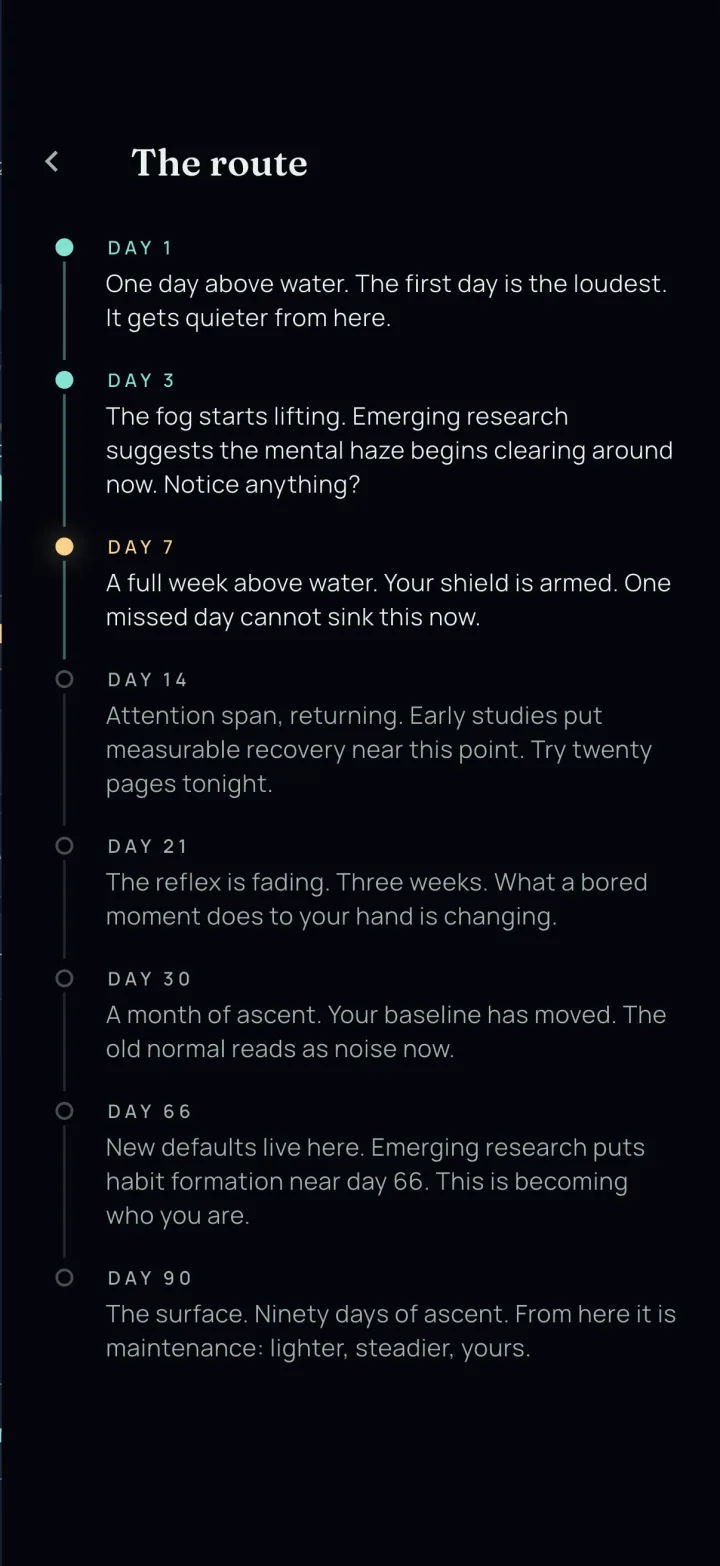 The route

DAY 1
One day above water. The first day is the loudest. It gets quieter from here.

DAY 3
The fog starts lifting. Emerging research suggests the mental haze begins clearing around now. Notice anything?

DAY 7
A full week above water. Your shield is armed. One missed day cannot sink this now.

DAY 14
Attention span, returning. Early studies put measurable recovery near this point. Try twenty pages tonight.

DAY 21
The reflex is fading. Three weeks. What a bored moment does to your hand is changing.

DAY 30
A month of ascent. Your baseline has moved. The old normal reads as noise now.

DAY 66
New defaults live here. Emerging research puts habit formation near day 66. This is becoming who you are.

DAY 90
The surface. Ninety days of ascent. From here it is maintenance: lighter, steadier, yours.